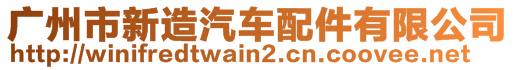 广州市新造汽车配件有限公司
http://winifredtwain2.cn.coovee.net